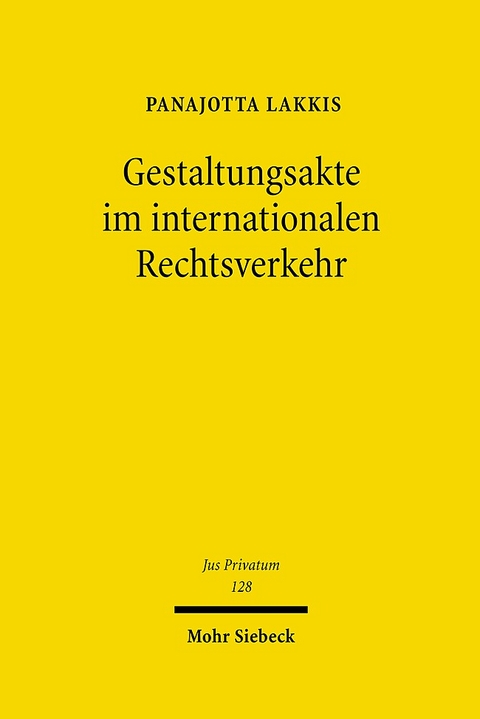 PANAJOTTA LAKKIS

Gestaltungsakte im internationalen Rechtsverkehr

Jus Privatum
128

Mohr Siebeck